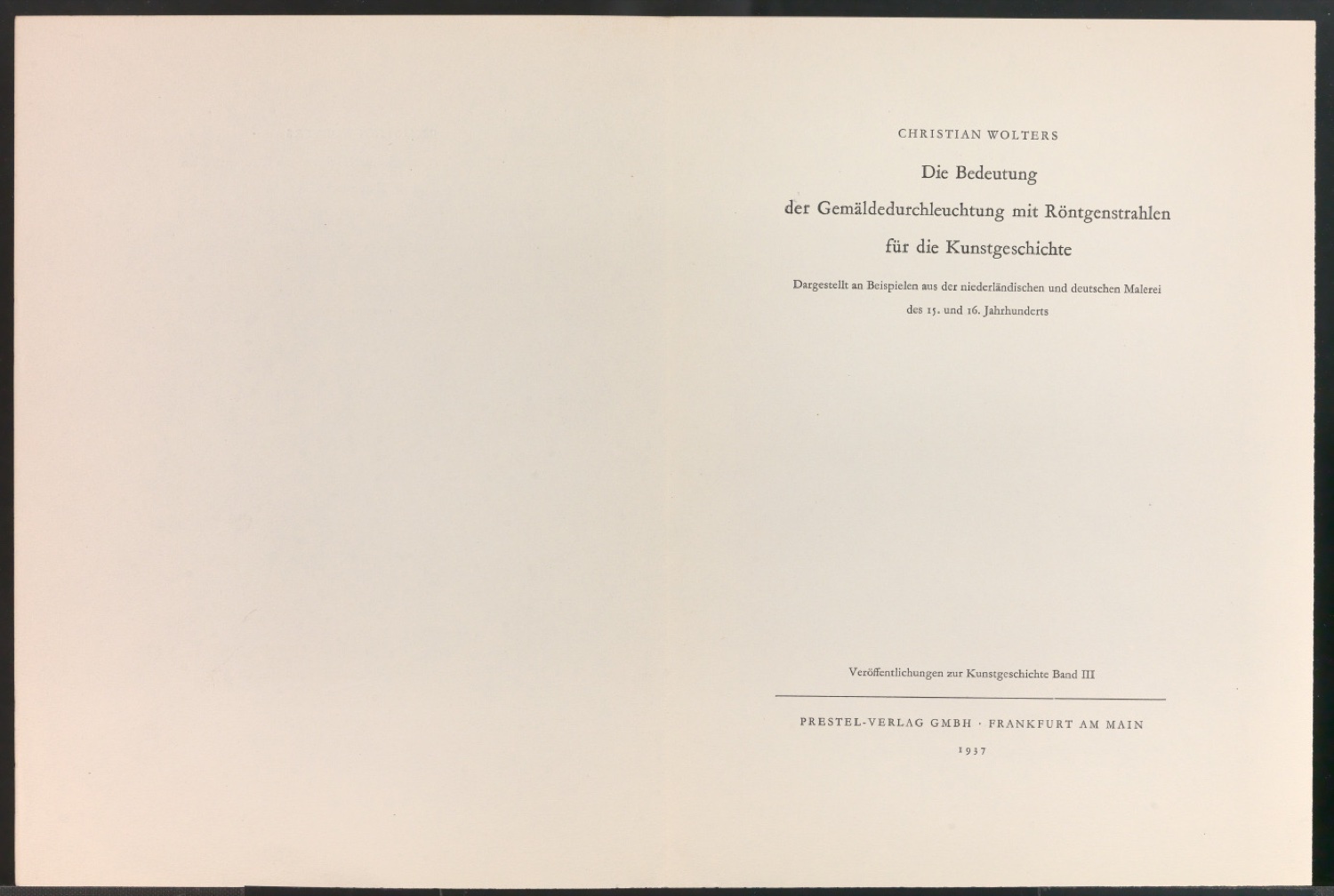 CHRISTIAN WOLTERS

Die Bedeutung
der Gemäldedurchleuchtung mit Röntgenstrahlen
für die Kunstgeschichte

Dargestellt an Beispielen aus der niederländischen und deutschen Malerei des 15. und 16. Jahrhunderts

Veröffentlichungen zur Kunstgeschichte Band III

PRESTEL-VERLAG GMBH · FRANKFURT AM MAIN
1937